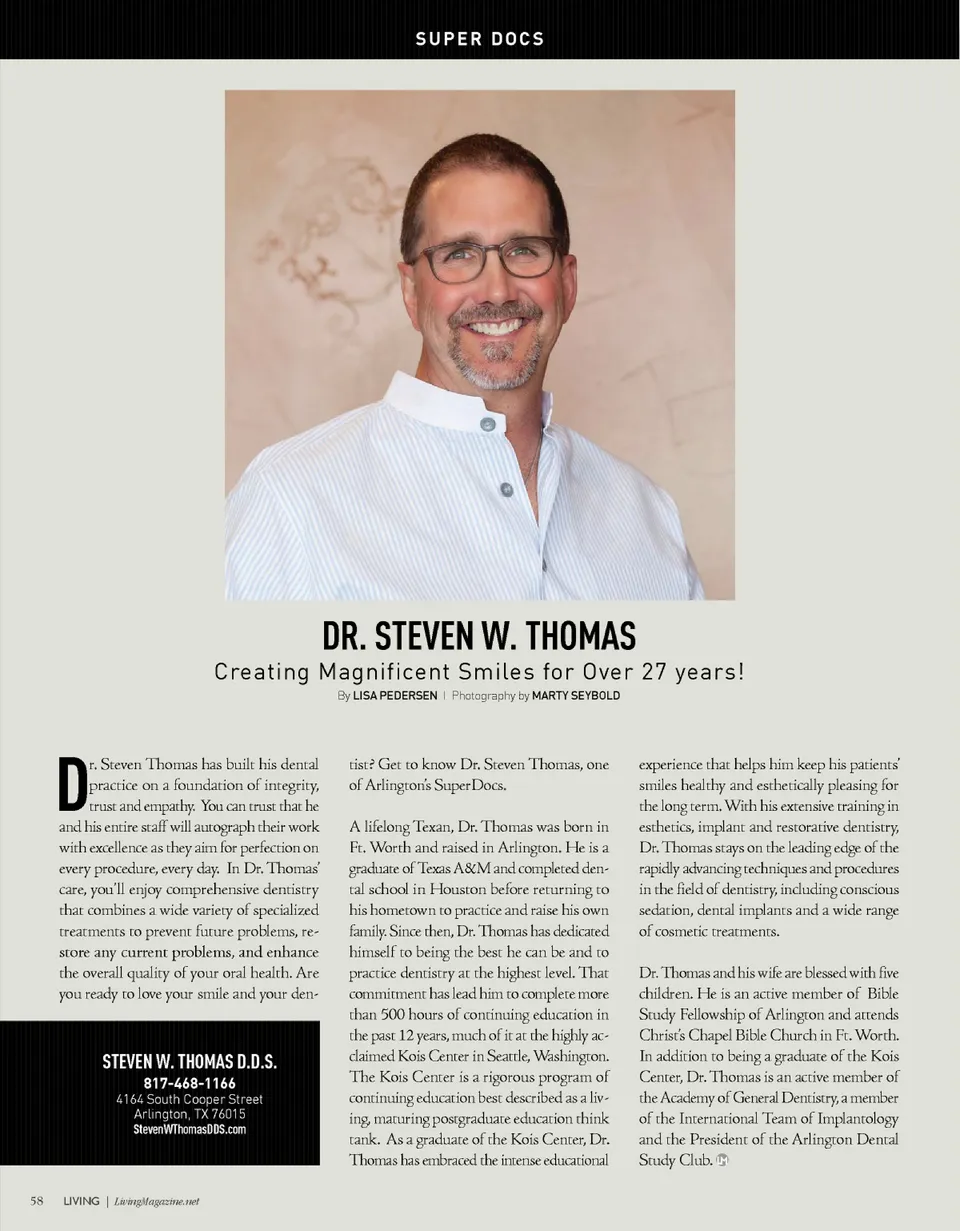 SUPER DOCS

DR. STEVEN W. THOMAS

Creating Magnificent Smiles for Over 27 years!

By LISA PEDERSEN | Photography by MARTY SEYBOLD

Dr. Steven Thomas has built his dental practice on a foundation of integrity, trust and empathy. You can trust that he and his entire staff will autograph their work with excellence as they aim for perfection on every procedure, every day. In Dr. Thomas' care, you'll enjoy comprehensive dentistry that combines a wide variety of specialized treatments to prevent future problems, restore any current problems, and enhance the overall quality of your oral health. Are you ready to love your smile and your dentist? Get to know Dr. Steven Thomas, one of Arlington's SuperDocs.

A lifelong Texan, Dr. Thomas was born in Ft. Worth and raised in Arlington. He is a graduate of Texas A&M and completed dental school in Houston before returning to his hometown to practice and raise his own family. Since then, Dr. Thomas has dedicated himself to being the best he can be and to practice dentistry at the highest level. That commitment has lead him to complete more than 500 hours of continuing education in the past 12 years, much of it at the highly acclaimed Kois Center in Seattle, Washington. The Kois Center is a rigorous program of continuing education best described as a living, maturing postgraduate education think tank. As a graduate of the Kois Center, Dr. Thomas has embraced the intense educational experience that helps him keep his patients' smiles healthy and esthetically pleasing for the long term. With his extensive training in esthetics, implant and restorative dentistry, Dr. Thomas stays on the leading edge of the rapidly advancing techniques and procedures in the field of dentistry, including conscious sedation, dental implants and a wide range of cosmetic treatments.

Dr. Thomas and his wife are blessed with five children. He is an active member of Bible Study Fellowship of Arlington and attends Christ's Chapel Bible Church in Ft. Worth. In addition to being a graduate of the Kois Center, Dr. Thomas is an active member of the Academy of General Dentistry, a member of the International Team of Implantology and the President of the Arlington Dental Study Club.

STEVEN W. THOMAS D.D.S.
817-468-1166
4164 South Cooper Street
Arlington, TX 76015
StevenWThomasDDS.com

58 LIVING | LivingMagazine.net